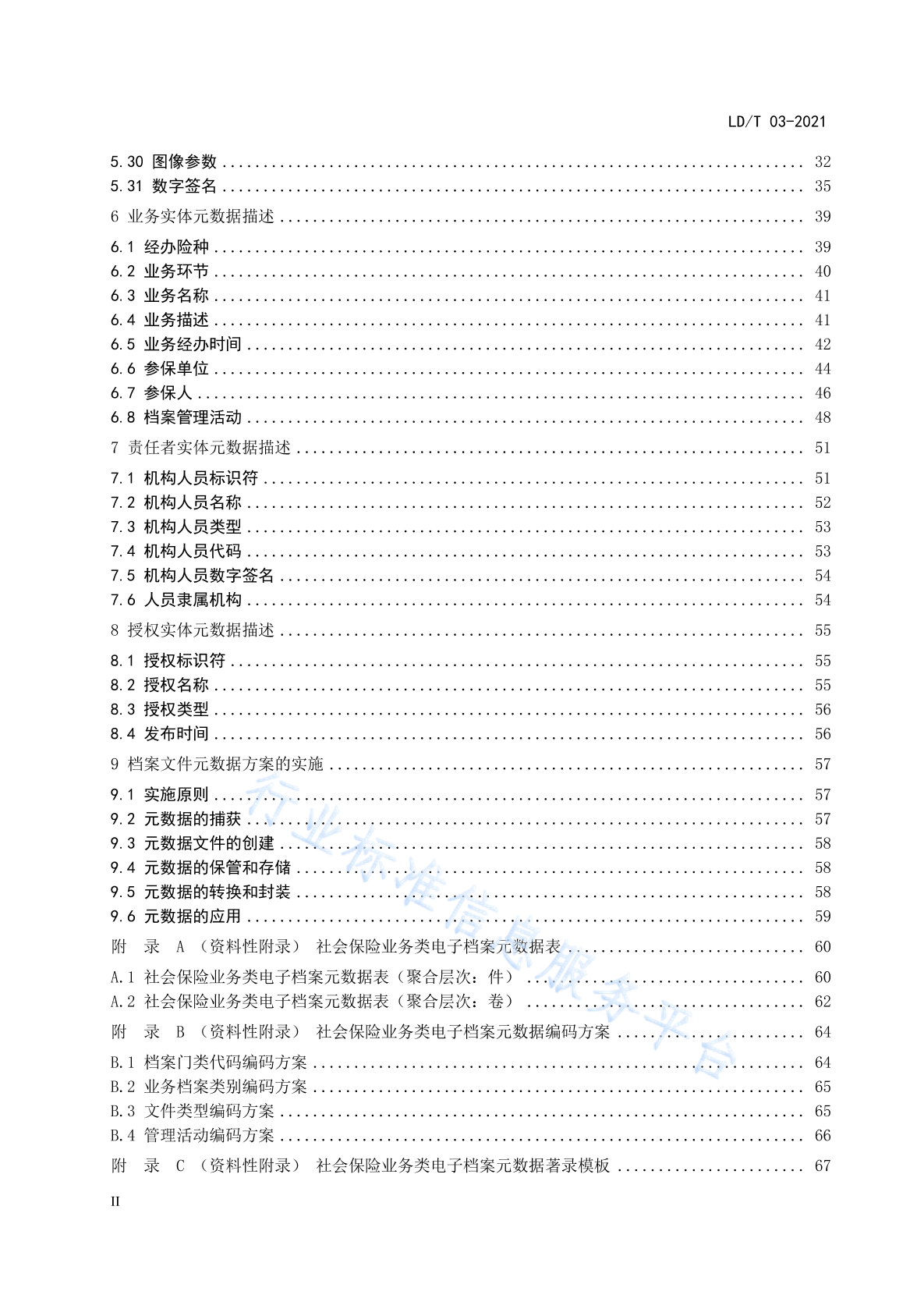 LD/T 03-2021

5.30 图像参数 32
5.31 数字签名 35
6 业务实体元数据描述 39
6.1 经办险种 39
6.2 业务环节 40
6.3 业务名称 41
6.4 业务描述 41
6.5 业务经办时间 42
6.6 参保单位 44
6.7 参保人 46
6.8 档案管理活动 48
7 责任者实体元数据描述 51
7.1 机构人员标识符 51
7.2 机构人员名称 52
7.3 机构人员类型 53
7.4 机构人员代码 53
7.5 机构人员数字签名 54
7.6 人员隶属机构 54
8 授权实体元数据描述 55
8.1 授权标识符 55
8.2 授权名称 55
8.3 授权类型 56
8.4 发布时间 56
9 档案文件元数据方案的实施 57
9.1 实施原则 57
9.2 元数据的捕获 57
9.3 元数据文件的创建 58
9.4 元数据的保管和存储 58
9.5 元数据的转换和封装 58
9.6 元数据的应用 59
附 录 A （资料性附录） 社会保险业务类电子档案元数据表 60
A.1 社会保险业务类电子档案元数据表（聚合层次：件） 60
A.2 社会保险业务类电子档案元数据表（聚合层次：卷） 62
附 录 B （资料性附录） 社会保险业务类电子档案元数据编码方案 64
B.1 档案门类代码编码方案 64
B.2 业务档案类别编码方案 65
B.3 文件类型编码方案 65
B.4 管理活动编码方案 66
附 录 C （资料性附录） 社会保险业务类电子档案元数据著录模板 67

II

行业标准信息服务平台